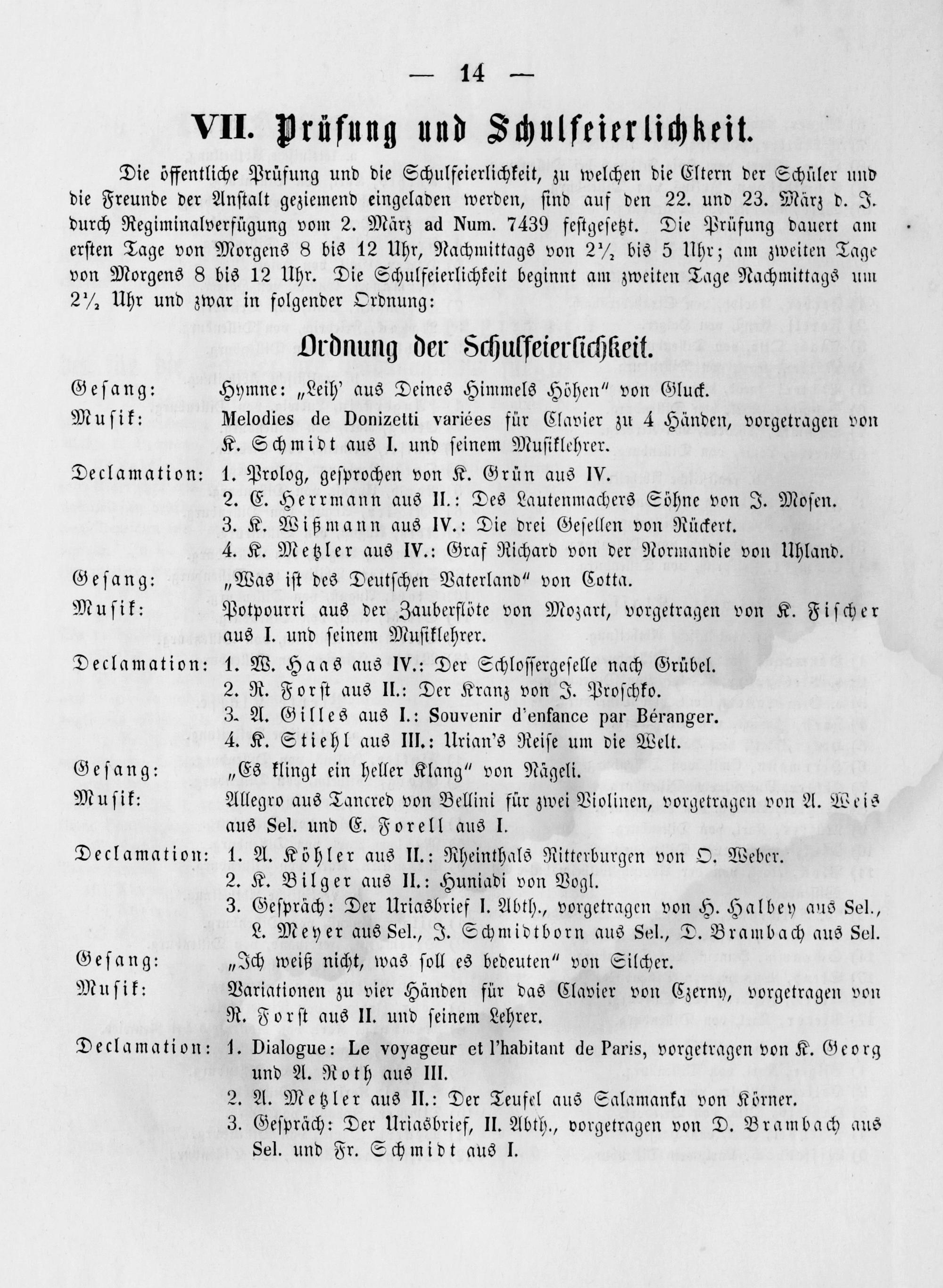 — 14 —

VII. Prüfung und Schulfeierlichkeit.

Die öffentliche Prüfung und die Schulfeierlichkeit, zu welchen die Eltern der Schüler und die Freunde der Anstalt geziemend eingeladen werden, sind auf den 22. und 23. März d. J. durch Regiminalverfügung vom 2. März ad Num. 7439 festgesetzt. Die Prüfung dauert am ersten Tage von Morgens 8 bis 12 Uhr, Nachmittags von $2\frac{1}{2}$ bis 5 Uhr; am zweiten Tage von Morgens 8 bis 12 Uhr. Die Schulfeierlichkeit beginnt am zweiten Tage Nachmittags um $2\frac{1}{2}$ Uhr und zwar in folgender Ordnung:

Ordnung der Schulfeierlichkeit.

Gesang: Hymne: „Leih' aus Deines Himmels Höhen" von Gluck.

Musik: Melodies de Donizetti variées für Clavier zu 4 Händen, vorgetragen von K. Schmidt aus I. und seinem Musiklehrer.

Declamation: 1. Prolog, gesprochen von K. Grün aus IV.
2. E. Herrmann aus II.: Des Lautenmachers Söhne von J. Mosen.
3. K. Wißmann aus IV.: Die drei Gesellen von Rückert.
4. K. Metzler aus IV.: Graf Richard von der Normandie von Uhland.

Gesang: „Was ist des Deutschen Vaterland" von Cotta.

Musik: Potpourri aus der Zauberflöte von Mozart, vorgetragen von K. Fischer aus I. und seinem Musiklehrer.

Declamation: 1. W. Haas aus IV.: Der Schlossergeselle nach Grübel.
2. R. Forst aus II.: Der Kranz von J. Proschko.
3. A. Gilles aus I.: Souvenir d'enfance par Béranger.
4. K. Stiehl aus III.: Urian's Reise um die Welt.

Gesang: „Es klingt ein heller Klang" von Nägeli.

Musik: Allegro aus Tancred von Bellini für zwei Violinen, vorgetragen von A. Weis aus Sel. und E. Forell aus I.

Declamation: 1. A. Köhler aus II.: Rheinthals Ritterburgen von O. Weber.
2. K. Bilger aus II.: Huniadi von Vogl.
3. Gespräch: Der Uriasbrief I. Abth., vorgetragen von H. Halbey aus Sel., L. Meyer aus Sel., J. Schmidtborn aus Sel., D. Brambach aus Sel.

Gesang: „Ich weiß nicht, was soll es bedeuten" von Silcher.

Musik: Variationen zu vier Händen für das Clavier von Czerny, vorgetragen von R. Forst aus II. und seinem Lehrer.

Declamation: 1. Dialogue: Le voyageur et l'habitant de Paris, vorgetragen von K. Georg und A. Roth aus III.
2. A. Metzler aus II.: Der Teufel aus Salamanka von Körner.
3. Gespräch: Der Uriasbrief, II. Abth., vorgetragen von D. Brambach aus Sel. und Fr. Schmidt aus I.